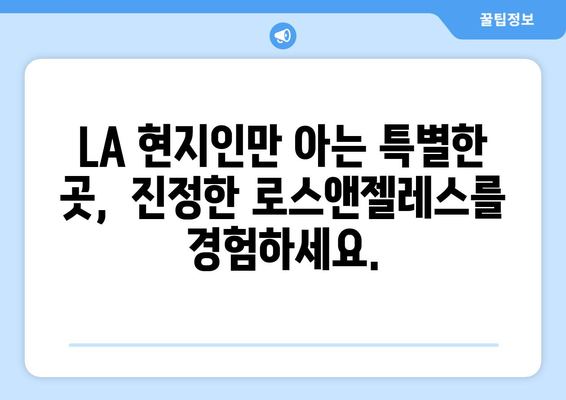 꿀팁정보

LA 현지인만 아는 특별한 곳, 진정한 로스앤젤레스를 경험하세요.